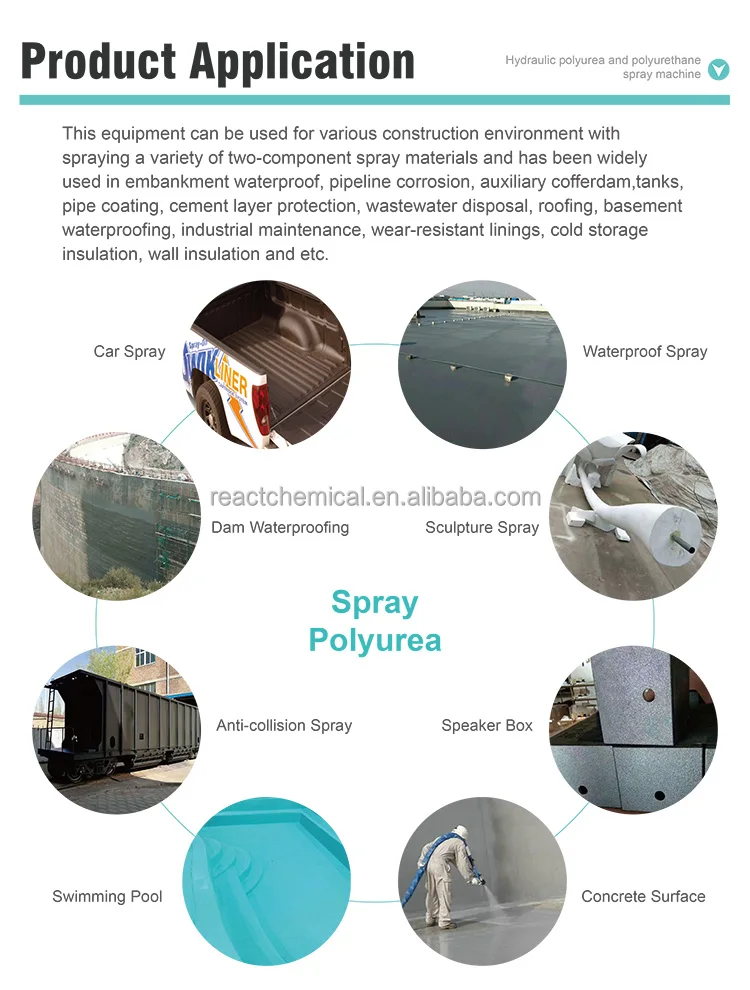 Product Application

Hydraulic polyurea and polyurethane spray machine

This equipment can be used for various construction environment with spraying a variety of two-component spray materials and has been widely used in embankment waterproof, pipeline corrosion, auxiliary cofferdam,tanks, pipe coating, cement layer protection, wastewater disposal, roofing, basement waterproofing, industrial maintenance, wear-resistant linings, cold storage insulation, wall insulation and etc.

Car Spray

LINER

Waterproof Spray

reactchemical.en.alibaba.com

Dam Waterproofing

Sculpture Spray

Spray Polyurea

Anti-collision Spray

Speaker Box

Swimming Pool

Concrete Surface